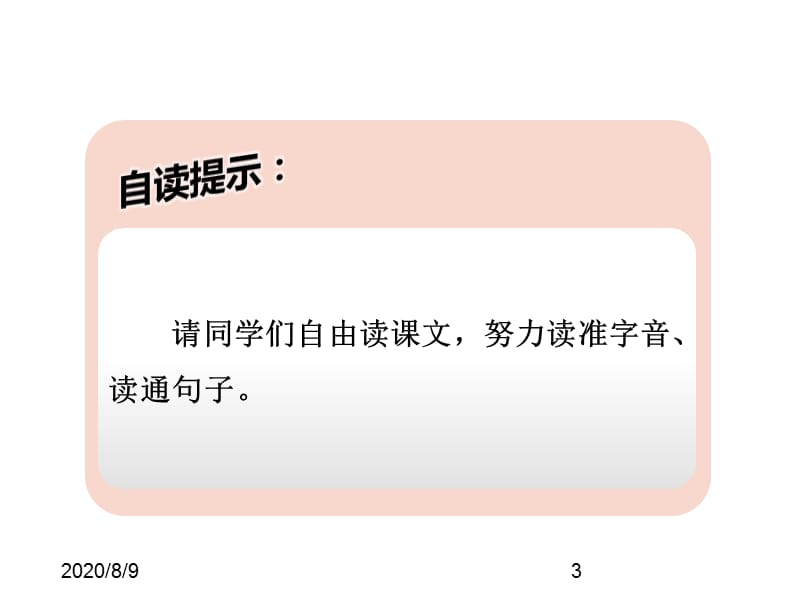 自读提示：

请同学们自由读课文，努力读准字音、读通句子。

2020/8/9

3